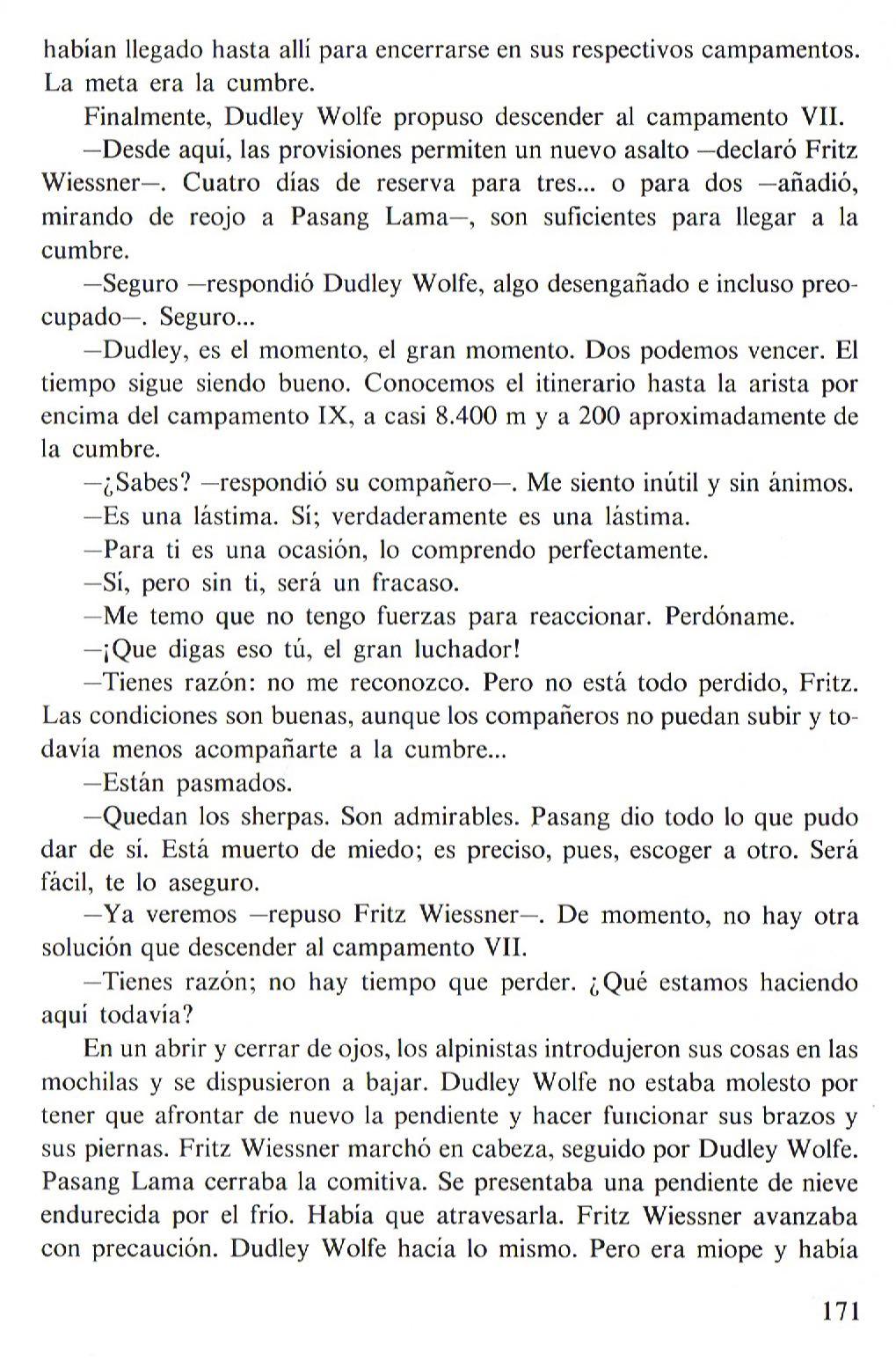 habían llegado hasta allí para encerrarse en sus respectivos campamentos. La meta era la cumbre.

Finalmente, Dudley Wolfe propuso descender al campamento VII.

—Desde aquí, las provisiones permiten un nuevo asalto —declaró Fritz Wiessner—. Cuatro días de reserva para tres... o para dos —añadió, mirando de reojo a Pasang Lama—, son suficientes para llegar a la cumbre.

—Seguro —respondió Dudley Wolfe, algo desengañado e incluso preocupado—. Seguro...

—Dudley, es el momento, el gran momento. Dos podemos vencer. El tiempo sigue siendo bueno. Conocemos el itinerario hasta la arista por encima del campamento IX, a casi 8.400 m y a 200 aproximadamente de la cumbre.

—¿Sabes? —respondió su compañero—. Me siento inútil y sin ánimos.

—Es una lástima. Sí; verdaderamente es una lástima.

—Para ti es una ocasión, lo comprendo perfectamente.

—Sí, pero sin ti, será un fracaso.

—Me temo que no tengo fuerzas para reaccionar. Perdóname.

—¡Que digas eso tú, el gran luchador!

—Tienes razón: no me reconozco. Pero no está todo perdido, Fritz. Las condiciones son buenas, aunque los compañeros no puedan subir y todavía menos acompañarte a la cumbre...

—Están pasmados.

—Quedan los sherpas. Son admirables. Pasang dio todo lo que pudo dar de sí. Está muerto de miedo; es preciso, pues, escoger a otro. Será fácil, te lo aseguro.

—Ya veremos —repuso Fritz Wiessner—. De momento, no hay otra solución que descender al campamento VII.

—Tienes razón; no hay tiempo que perder. ¿Qué estamos haciendo aquí todavía?

En un abrir y cerrar de ojos, los alpinistas introdujeron sus cosas en las mochilas y se dispusieron a bajar. Dudley Wolfe no estaba molesto por tener que afrontar de nuevo la pendiente y hacer funcionar sus brazos y sus piernas. Fritz Wiessner marchó en cabeza, seguido por Dudley Wolfe. Pasang Lama cerraba la comitiva. Se presentaba una pendiente de nieve endurecida por el frío. Había que atravesarla. Fritz Wiessner avanzaba con precaución. Dudley Wolfe hacía lo mismo. Pero era miope y había

171